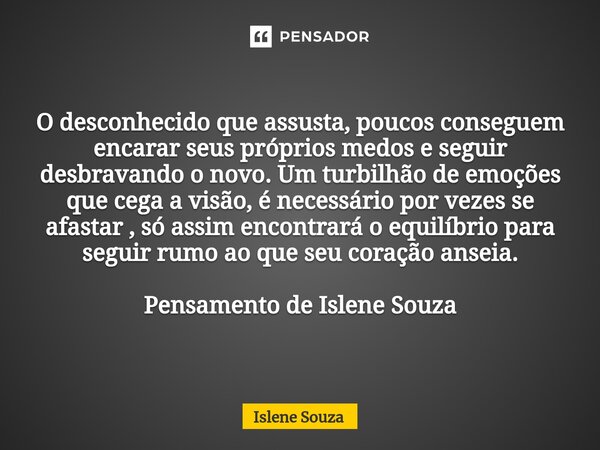 PENSADOR

O desconhecido que assusta, poucos conseguem encarar seus próprios medos e seguir desbravando o novo. Um turbilhão de emoções que cega a visão, é necessário por vezes se afastar , só assim encontrará o equilíbrio para seguir rumo ao que seu coração anseia.

Pensamento de Islene Souza

Islene Souza